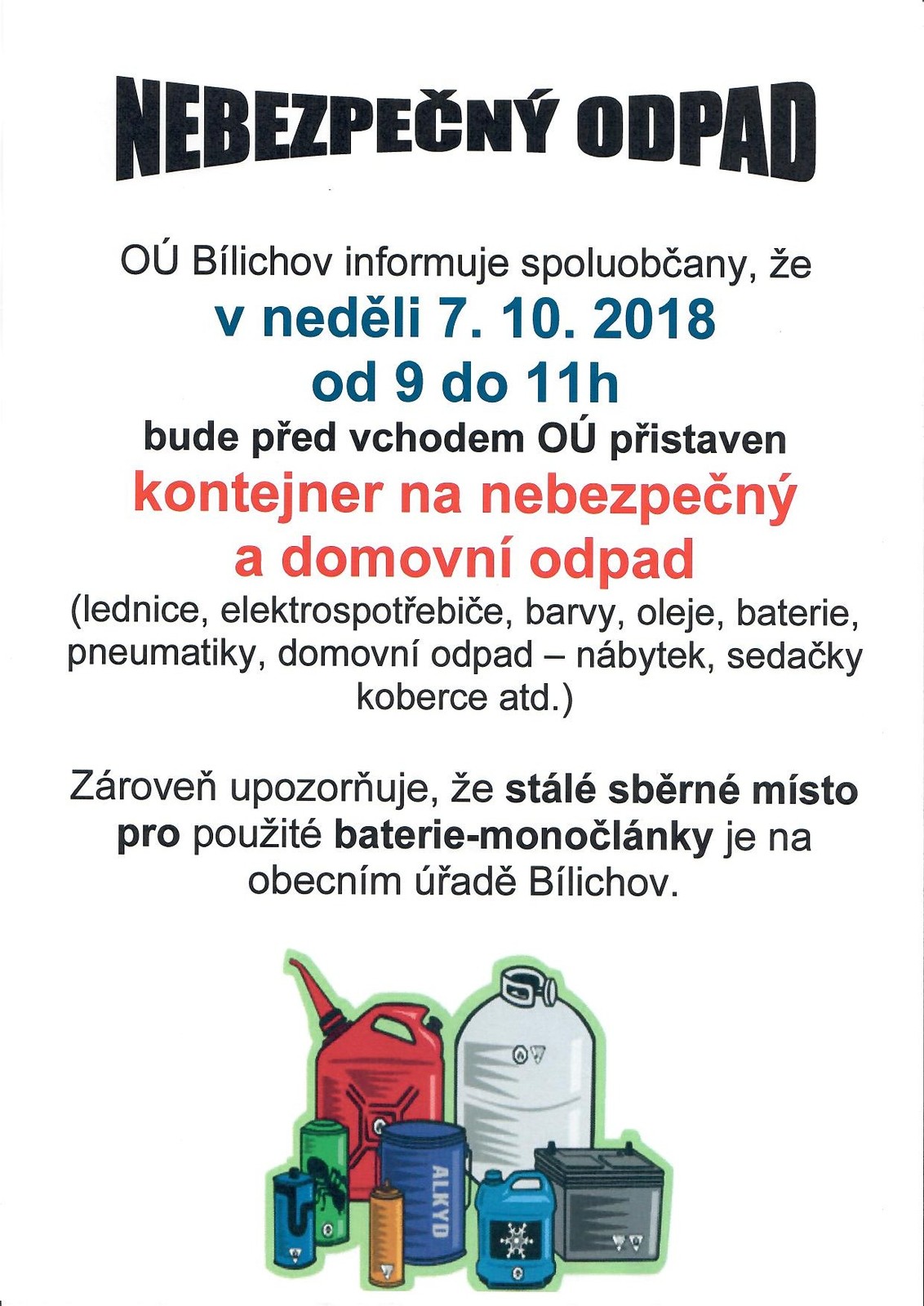 NEBEZPEČNÝ ODPAD

OÚ Bílichov informuje spoluobčany, že

v neděli 7. 10. 2018

od 9 do 11h

bude před vchodem OÚ přistaven

kontejner na nebezpečný a domovní odpad

(lednice, elektrospotřebiče, barvy, oleje, baterie, pneumatiky, domovní odpad – nábytek, sedačky koberce atd.)

Zároveň upozorňuje, že stálé sběrné místo pro použité baterie-monočlánky je na obecním úřadě Bílichov.

ALKYD